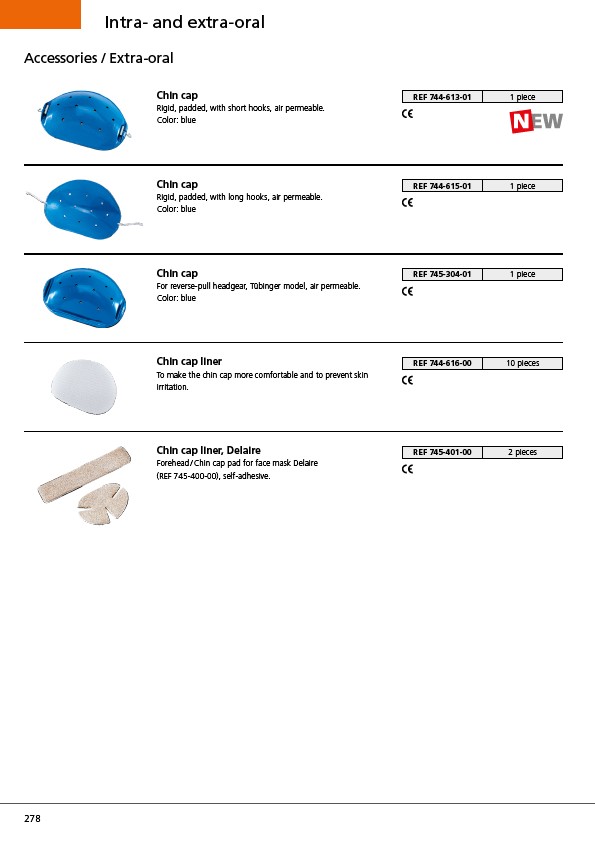 Intra- and extra-oral

Accessories / Extra-oral

Chin cap
Rigid, padded, with short hooks, air permeable.
Color: blue

| REF 744-613-01 | 1 piece |
|---|---|

CE

NEW

Chin cap
Rigid, padded, with long hooks, air permeable.
Color: blue

| REF 744-615-01 | 1 piece |
|---|---|

CE

Chin cap
For reverse-pull headgear, Tübinger model, air permeable.
Color: blue

| REF 745-304-01 | 1 piece |
|---|---|

CE

Chin cap liner
To make the chin cap more comfortable and to prevent skin irritation.

| REF 744-616-00 | 10 pieces |
|---|---|

CE

Chin cap liner, Delaire
Forehead/Chin cap pad for face mask Delaire (REF 745-400-00), self-adhesive.

| REF 745-401-00 | 2 pieces |
|---|---|

CE

278